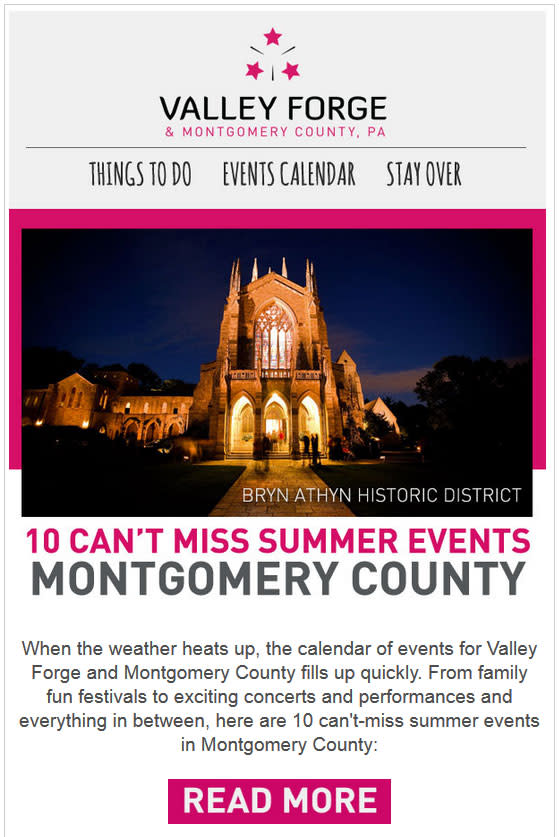 VALLEY FORGE
& MONTGOMERY COUNTY, PA

THINGS TO DO EVENTS CALENDAR STAY OVER

BRYN ATHYN HISTORIC DISTRICT

10 CAN'T MISS SUMMER EVENTS
MONTGOMERY COUNTY

When the weather heats up, the calendar of events for Valley Forge and Montgomery County fills up quickly. From family fun festivals to exciting concerts and performances and everything in between, here are 10 can't-miss summer events in Montgomery County:

READ MORE